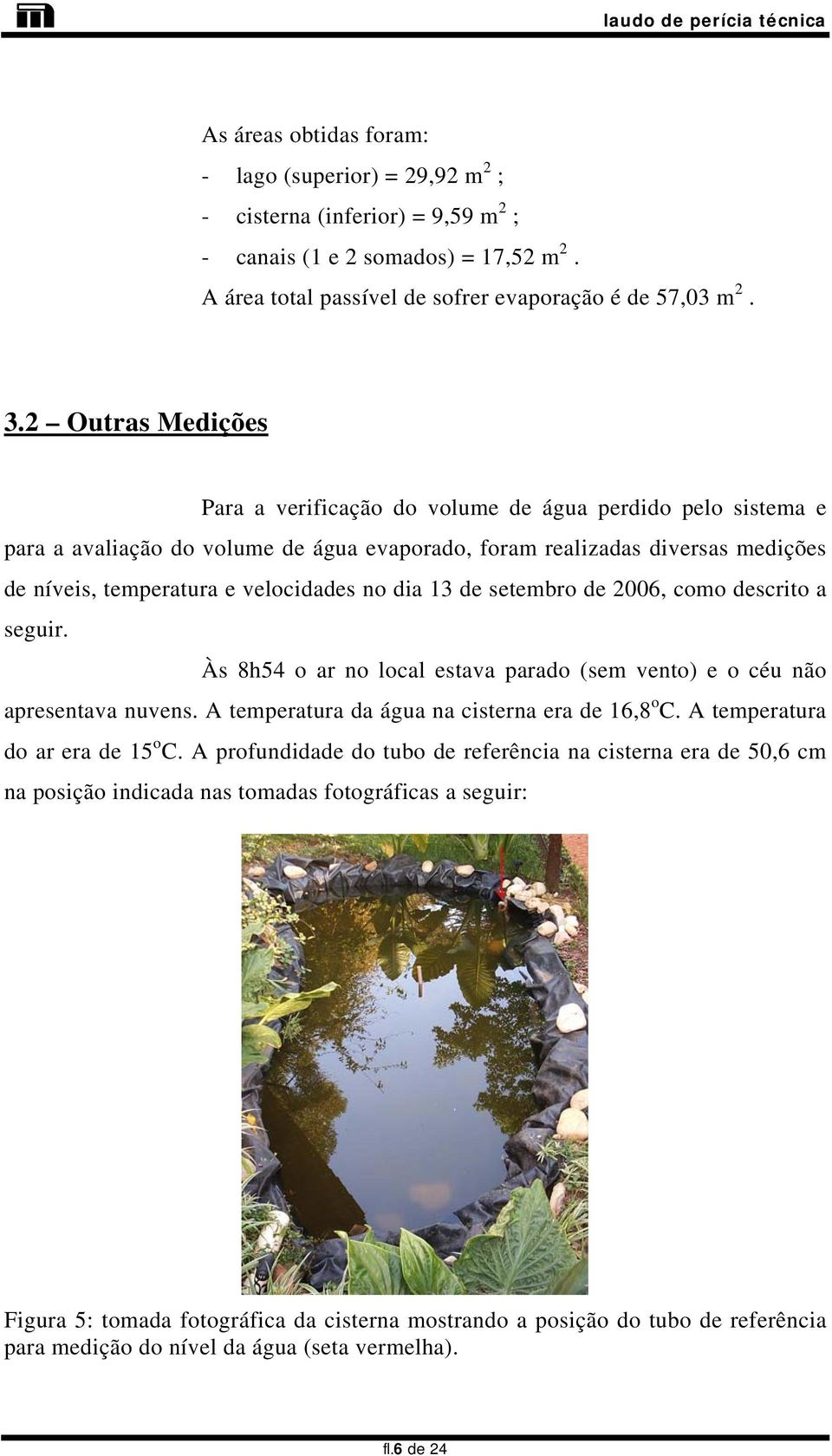 laudo de perícia técnica

As áreas obtidas foram:

- lago (superior) = 29,92 $m^2$ ;

- cisterna (inferior) = 9,59 $m^2$ ;

- canais (1 e 2 somados) = 17,52 $m^2$ .

A área total passível de sofrer evaporação é de 57,03 $m^2$ .

3.2 – Outras Medições

Para a verificação do volume de água perdido pelo sistema e para a avaliação do volume de água evaporado, foram realizadas diversas medições de níveis, temperatura e velocidades no dia 13 de setembro de 2006, como descrito a seguir.

Às 8h54 o ar no local estava parado (sem vento) e o céu não apresentava nuvens. A temperatura da água na cisterna era de 16,8$^o$C. A temperatura do ar era de 15$^o$C. A profundidade do tubo de referência na cisterna era de 50,6 cm na posição indicada nas tomadas fotográficas a seguir:

Figura 5: tomada fotográfica da cisterna mostrando a posição do tubo de referência para medição do nível da água (seta vermelha).

fl.6 de 24